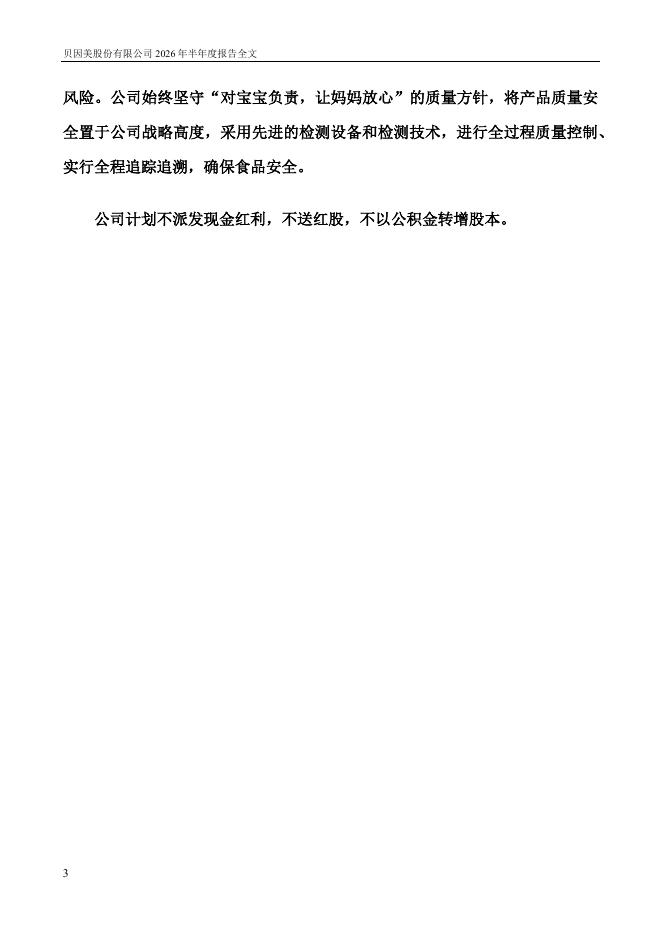 贝因美股份有限公司2026年半年度报告全文

风险。公司始终坚守“对宝宝负责，让妈妈放心”的质量方针，将产品质量安全置于公司战略高度，采用先进的检测设备和检测技术，进行全过程质量控制、实行全程追踪追溯，确保食品安全。

公司计划不派发现金红利，不送红股，不以公积金转增股本。

3